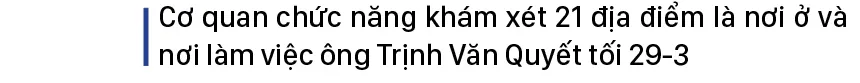 Cơ quan chức năng khám xét 21 địa điểm là nơi ở và nơi làm việc ông Trịnh Văn Quyết tối 29-3